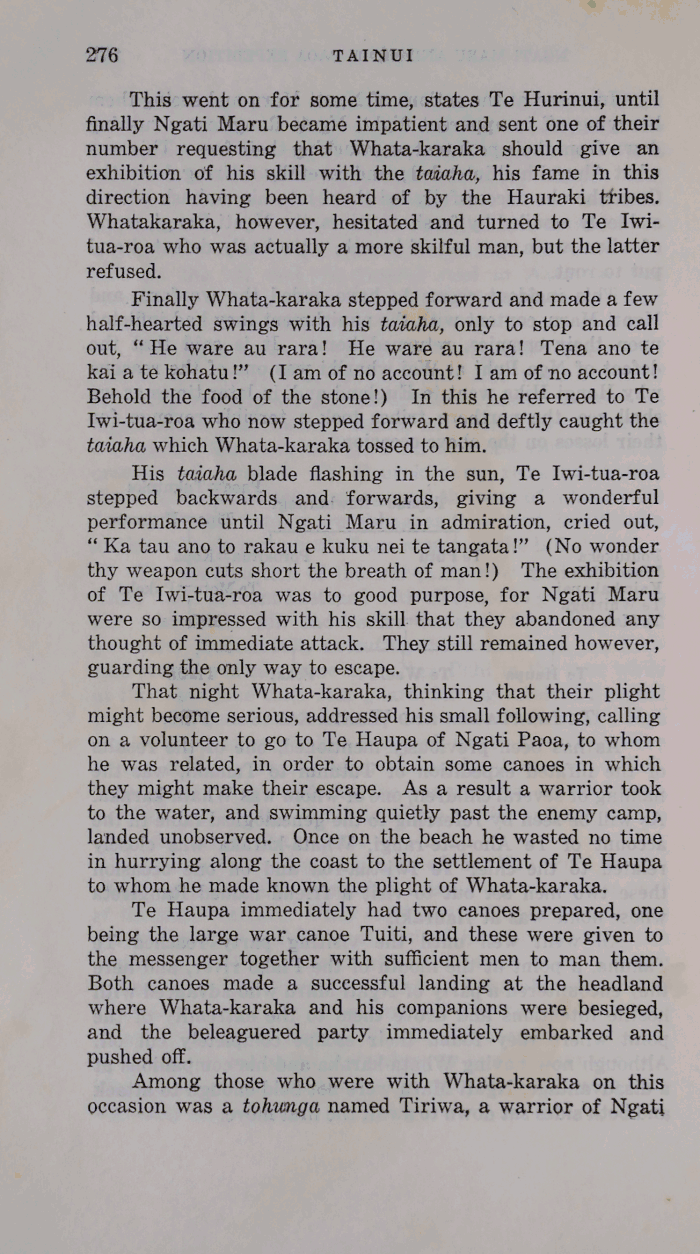 276 TAINUI

This went on for some time, states Te Hurinui, until finally Ngati Maru became impatient and sent one of their number requesting that Whata-karaka should give an exhibition of his skill with the taiaha, his fame in this direction having been heard of by the Hauraki tribes. Whatakaraka, however, hesitated and turned to Te Iwi-tua-roa who was actually a more skilful man, but the latter refused.

Finally Whata-karaka stepped forward and made a few half-hearted swings with his taiaha, only to stop and call out, "He ware au rara! He ware au rara! Tena ano te kai a te kohatu!" (I am of no account! I am of no account! Behold the food of the stone!) In this he referred to Te Iwi-tua-roa who now stepped forward and deftly caught the taiaha which Whata-karaka tossed to him.

His taiaha blade flashing in the sun, Te Iwi-tua-roa stepped backwards and forwards, giving a wonderful performance until Ngati Maru in admiration, cried out, "Ka tau ano to rakau e kuku nei te tangata!" (No wonder thy weapon cuts short the breath of man!) The exhibition of Te Iwi-tua-roa was to good purpose, for Ngati Maru were so impressed with his skill that they abandoned any thought of immediate attack. They still remained however, guarding the only way to escape.

That night Whata-karaka, thinking that their plight might become serious, addressed his small following, calling on a volunteer to go to Te Haupa of Ngati Paoa, to whom he was related, in order to obtain some canoes in which they might make their escape. As a result a warrior took to the water, and swimming quietly past the enemy camp, landed unobserved. Once on the beach he wasted no time in hurrying along the coast to the settlement of Te Haupa to whom he made known the plight of Whata-karaka.

Te Haupa immediately had two canoes prepared, one being the large war canoe Tuiti, and these were given to the messenger together with sufficient men to man them. Both canoes made a successful landing at the headland where Whata-karaka and his companions were besieged, and the beleaguered party immediately embarked and pushed off.

Among those who were with Whata-karaka on this occasion was a tohunga named Tiriwa, a warrior of Ngati